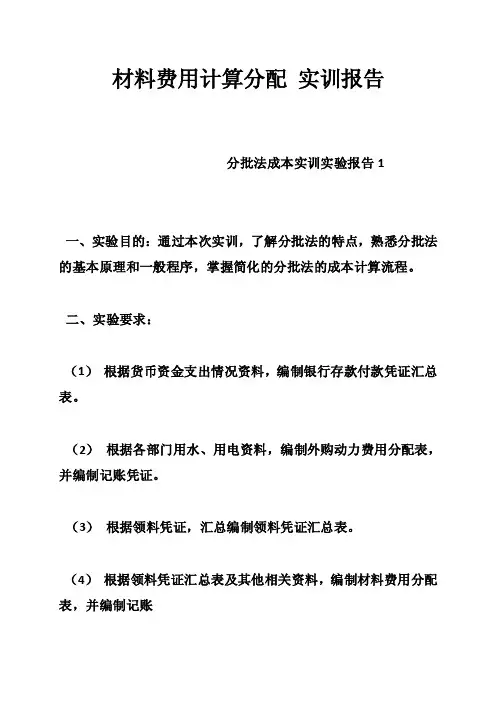 材料费用计算分配 实训报告

分批法成本实训实验报告 1

一、实验目的：通过本次实训，了解分批法的特点，熟悉分批法的基本原理和一般程序，掌握简化的分批法的成本计算流程。

二、实验要求：

（1） 根据货币资金支出情况资料，编制银行存款付款凭证汇总表。

（2） 根据各部门用水、用电资料，编制外购动力费用分配表，并编制记账凭证。

（3） 根据领料凭证，汇总编制领料凭证汇总表。

（4） 根据领料凭证汇总表及其他相关资料，编制材料费用分配表，并编制记账